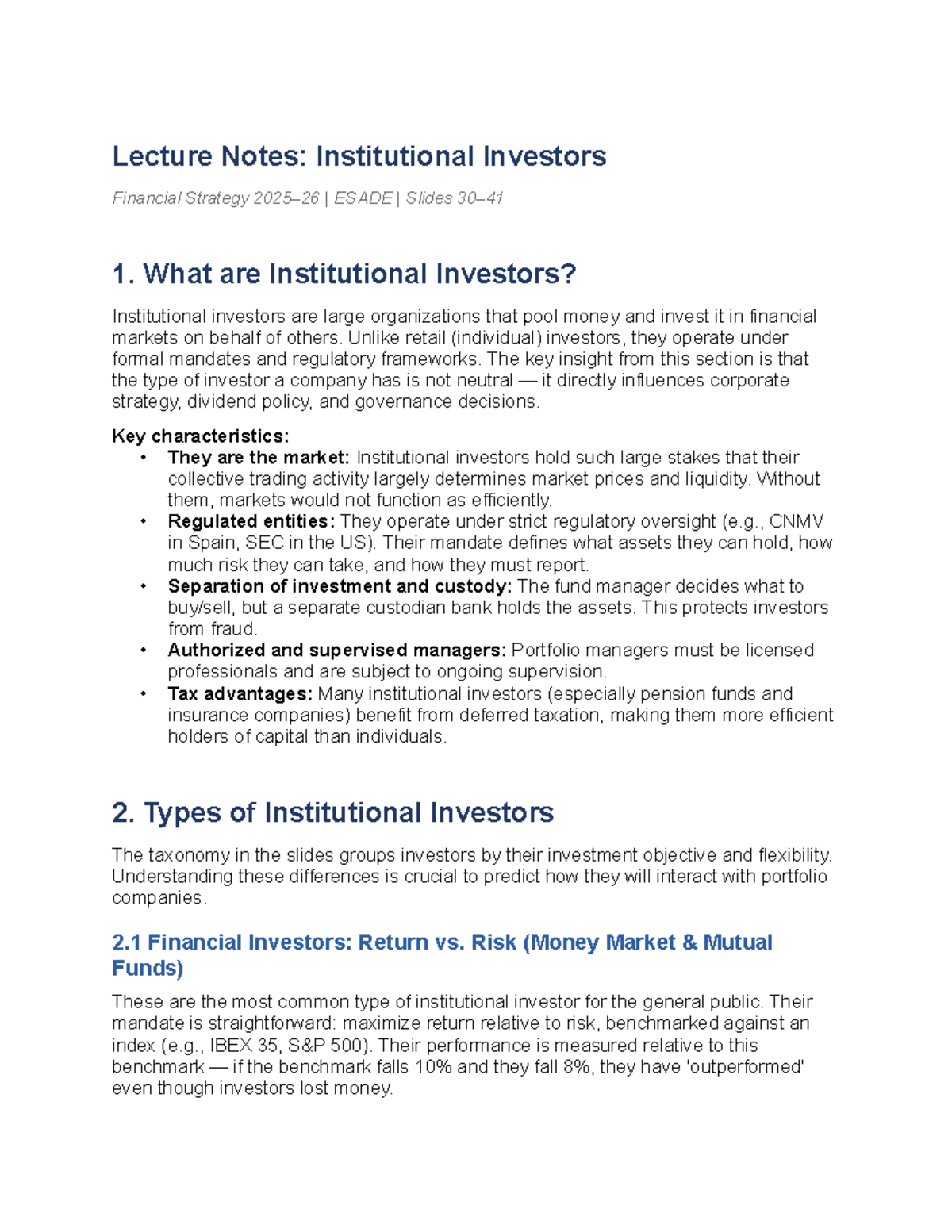 Lecture Notes: Institutional Investors

Financial Strategy 2025–26 | ESADE | Slides 30–41

1. What are Institutional Investors?

Institutional investors are large organizations that pool money and invest it in financial markets on behalf of others. Unlike retail (individual) investors, they operate under formal mandates and regulatory frameworks. The key insight from this section is that the type of investor a company has is not neutral — it directly influences corporate strategy, dividend policy, and governance decisions.

Key characteristics:
• They are the market: Institutional investors hold such large stakes that their collective trading activity largely determines market prices and liquidity. Without them, markets would not function as efficiently.
• Regulated entities: They operate under strict regulatory oversight (e.g., CNMV in Spain, SEC in the US). Their mandate defines what assets they can hold, how much risk they can take, and how they must report.
• Separation of investment and custody: The fund manager decides what to buy/sell, but a separate custodian bank holds the assets. This protects investors from fraud.
• Authorized and supervised managers: Portfolio managers must be licensed professionals and are subject to ongoing supervision.
• Tax advantages: Many institutional investors (especially pension funds and insurance companies) benefit from deferred taxation, making them more efficient holders of capital than individuals.

2. Types of Institutional Investors

The taxonomy in the slides groups investors by their investment objective and flexibility. Understanding these differences is crucial to predict how they will interact with portfolio companies.

2.1 Financial Investors: Return vs. Risk (Money Market & Mutual Funds)

These are the most common type of institutional investor for the general public. Their mandate is straightforward: maximize return relative to risk, benchmarked against an index (e.g., IBEX 35, S&P 500). Their performance is measured relative to this benchmark — if the benchmark falls 10% and they fall 8%, they have 'outperformed' even though investors lost money.